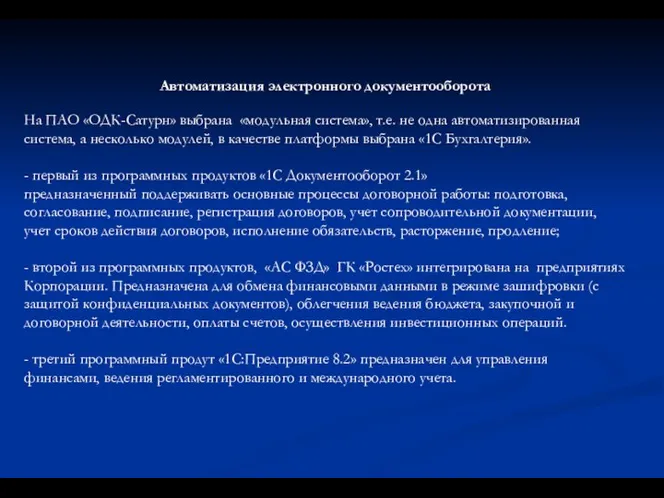 Автоматизация электронного документооборота

На ПАО «ОДК-Сатурн» выбрана «модульная система», т.е. не одна автоматизированная система, а несколько модулей, в качестве платформы выбрана «1С Бухгалтерия».

- первый из программных продуктов «1С Документооборот 2.1» предназначенный поддерживать основные процессы договорной работы: подготовка, согласование, подписание, регистрация договоров, учет сопроводительной документации, учет сроков действия договоров, исполнение обязательств, расторжение, продление;

- второй из программных продуктов, «АС ФЗД» ГК «Ростех» интегрирована на предприятиях Корпорации. Предназначена для обмена финансовыми данными в режиме зашифровки (с защитой конфиденциальных документов), облегчения ведения бюджета, закупочной и договорной деятельности, оплаты счетов, осуществления инвестиционных операций.

- третий программный продут «1С:Предприятие 8.2» предназначен для управления финансами, ведения регламентированного и международного учета.